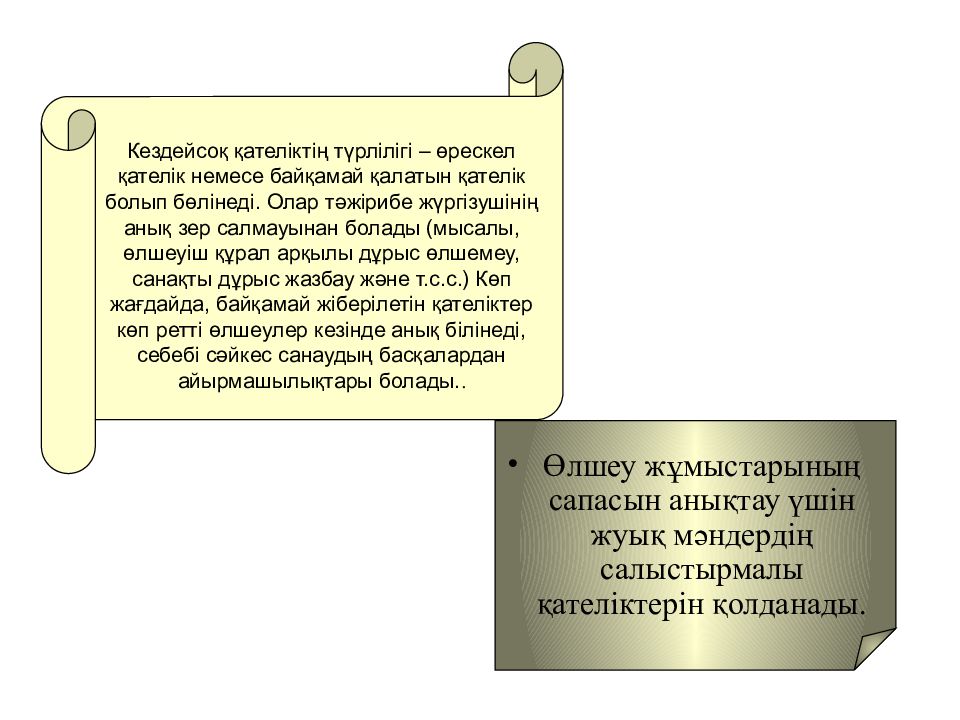 Кездейсоқ қателіктің түрлілігі – өрескел қателік немесе байқамай қалатын қателік болып бөлінеді. Олар тәжірибе жүргізушінің анық зер салмауынан болады (мысалы, өлшеуіш құрал арқылы дұрыс өлшемеу, санақты дұрыс жазбау және т.с.с.) Көп жағдайда, байқамай жіберілетін қателіктер көп ретті өлшеулер кезінде анық білінеді, себебі сәйкес санаудың басқалардан айырмашылықтары болады..

• Өлшеу жұмыстарының сапасын анықтау үшін жуық мәндердің салыстырмалы қателіктерін қолданады.